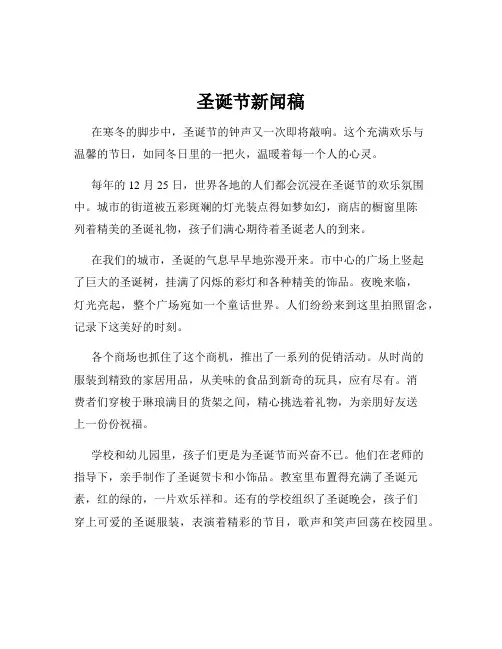 圣诞节新闻稿

在寒冬的脚步中，圣诞节的钟声又一次即将敲响。这个充满欢乐与温馨的节日，如同冬日里的一把火，温暖着每一个人的心灵。

每年的 12 月 25 日，世界各地的人们都会沉浸在圣诞节的欢乐氛围中。城市的街道被五彩斑斓的灯光装点得如梦如幻，商店的橱窗里陈列着精美的圣诞礼物，孩子们满心期待着圣诞老人的到来。

在我们的城市，圣诞的气息早早地弥漫开来。市中心的广场上竖起了巨大的圣诞树，挂满了闪烁的彩灯和各种精美的饰品。夜晚来临，灯光亮起，整个广场宛如一个童话世界。人们纷纷来到这里拍照留念，记录下这美好的时刻。

各个商场也抓住了这个商机，推出了一系列的促销活动。从时尚的服装到精致的家居用品，从美味的食品到新奇的玩具，应有尽有。消费者们穿梭于琳琅满目的货架之间，精心挑选着礼物，为亲朋好友送上一份份祝福。

学校和幼儿园里，孩子们更是为圣诞节而兴奋不已。他们在老师的指导下，亲手制作了圣诞贺卡和小饰品。教室里布置得充满了圣诞元素，红的绿的，一片欢乐祥和。还有的学校组织了圣诞晚会，孩子们穿上可爱的圣诞服装，表演着精彩的节目，歌声和笑声回荡在校园里。